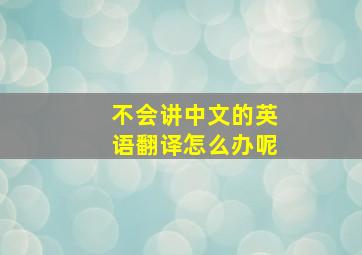 不会讲中文的英语翻译怎么办呢